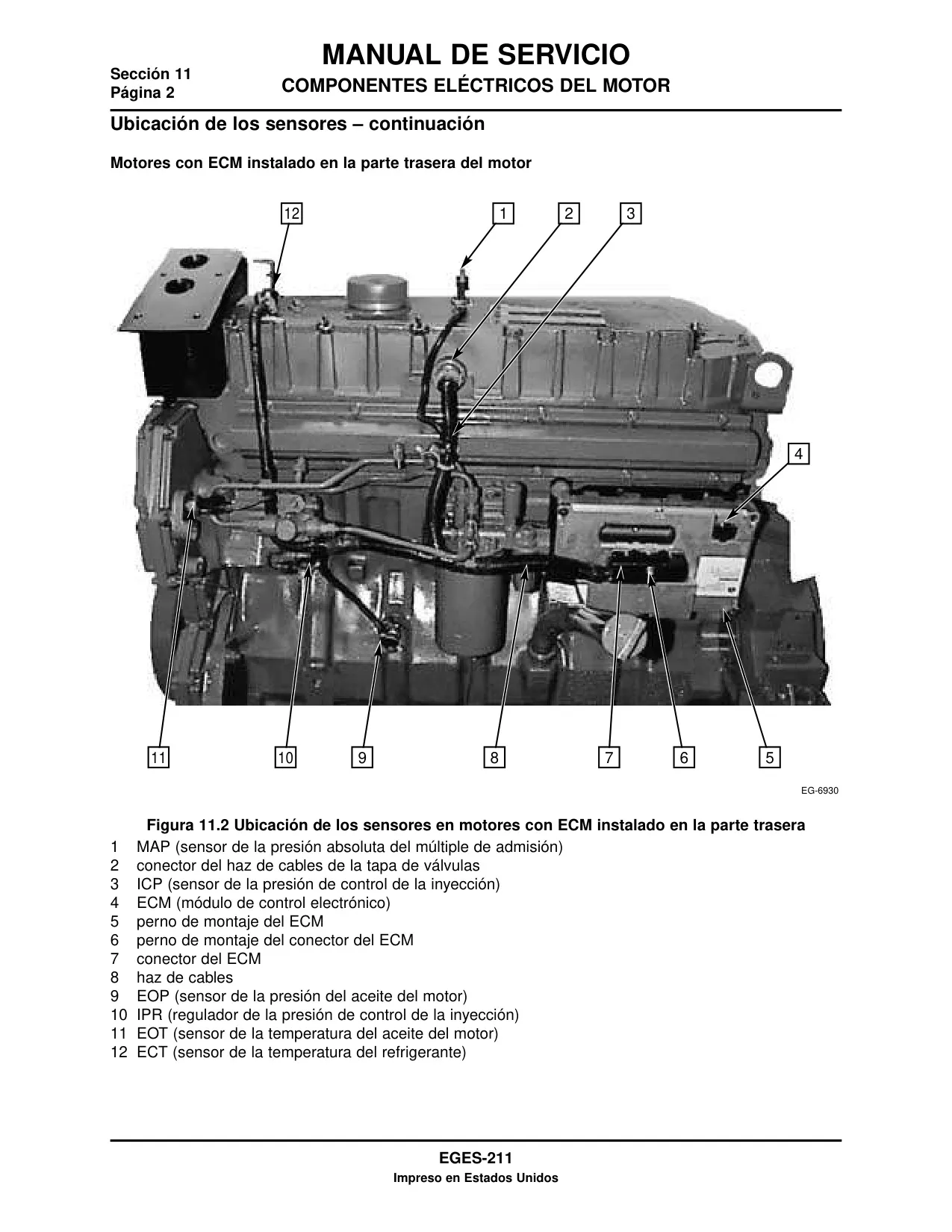 Sección 11
Página 2

MANUAL DE SERVICIO
COMPONENTES ELÉCTRICOS DEL MOTOR

Ubicación de los sensores – continuación

Motores con ECM instalado en la parte trasera del motor

12 1 2 3

4

11 10 9 8 7 6 5

EG-6930

Figura 11.2 Ubicación de los sensores en motores con ECM instalado en la parte trasera

1 MAP (sensor de la presión absoluta del múltiple de admisión)
2 conector del haz de cables de la tapa de válvulas
3 ICP (sensor de la presión de control de la inyección)
4 ECM (módulo de control electrónico)
5 perno de montaje del ECM
6 perno de montaje del conector del ECM
7 conector del ECM
8 haz de cables
9 EOP (sensor de la presión del aceite del motor)
10 IPR (regulador de la presión de control de la inyección)
11 EOT (sensor de la temperatura del aceite del motor)
12 ECT (sensor de la temperatura del refrigerante)

EGES-211
Impreso en Estados Unidos